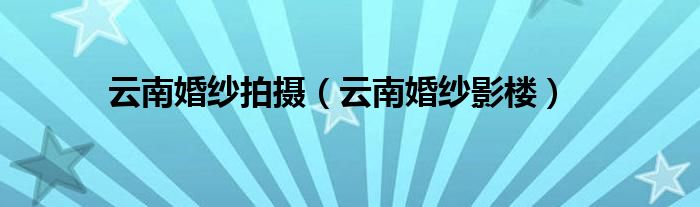 云南婚纱拍摄（云南婚纱影楼）